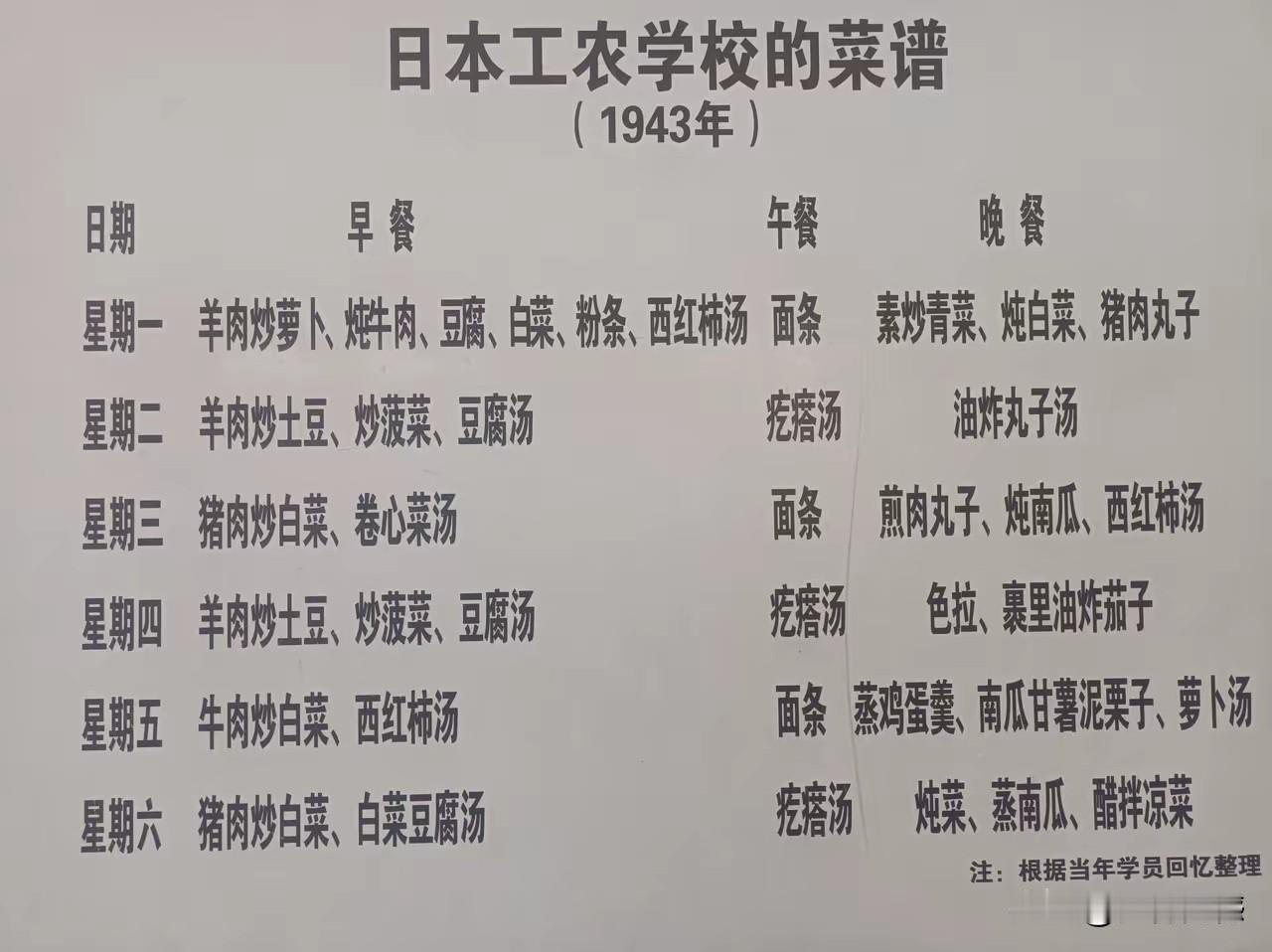 日本工农学校的菜谱

（1943年）

| 日期 | 早餐 | 午餐 | 晚餐 |
|---|---|---|---|
| 星期一 | 羊肉炒萝卜、炖牛肉、豆腐、白菜、粉条、西红柿汤 | 面条 | 素炒青菜、炖白菜、猪肉丸子 |
| 星期二 | 羊肉炒土豆、炒菠菜、豆腐汤 | 疙瘩汤 | 油炸丸子汤 |
| 星期三 | 猪肉炒白菜、卷心菜汤 | 面条 | 煎肉丸子、炖南瓜、西红柿汤 |
| 星期四 | 羊肉炒土豆、炒菠菜、豆腐汤 | 疙瘩汤 | 色拉、裹里油炸茄子 |
| 星期五 | 牛肉炒白菜、西红柿汤 | 面条 | 蒸鸡蛋羹、南瓜甘薯泥栗子、萝卜汤 |
| 星期六 | 猪肉炒白菜、白菜豆腐汤 | 疙瘩汤 | 炖菜、蒸南瓜、醋拌凉菜 |

注：根据当年学员回忆整理